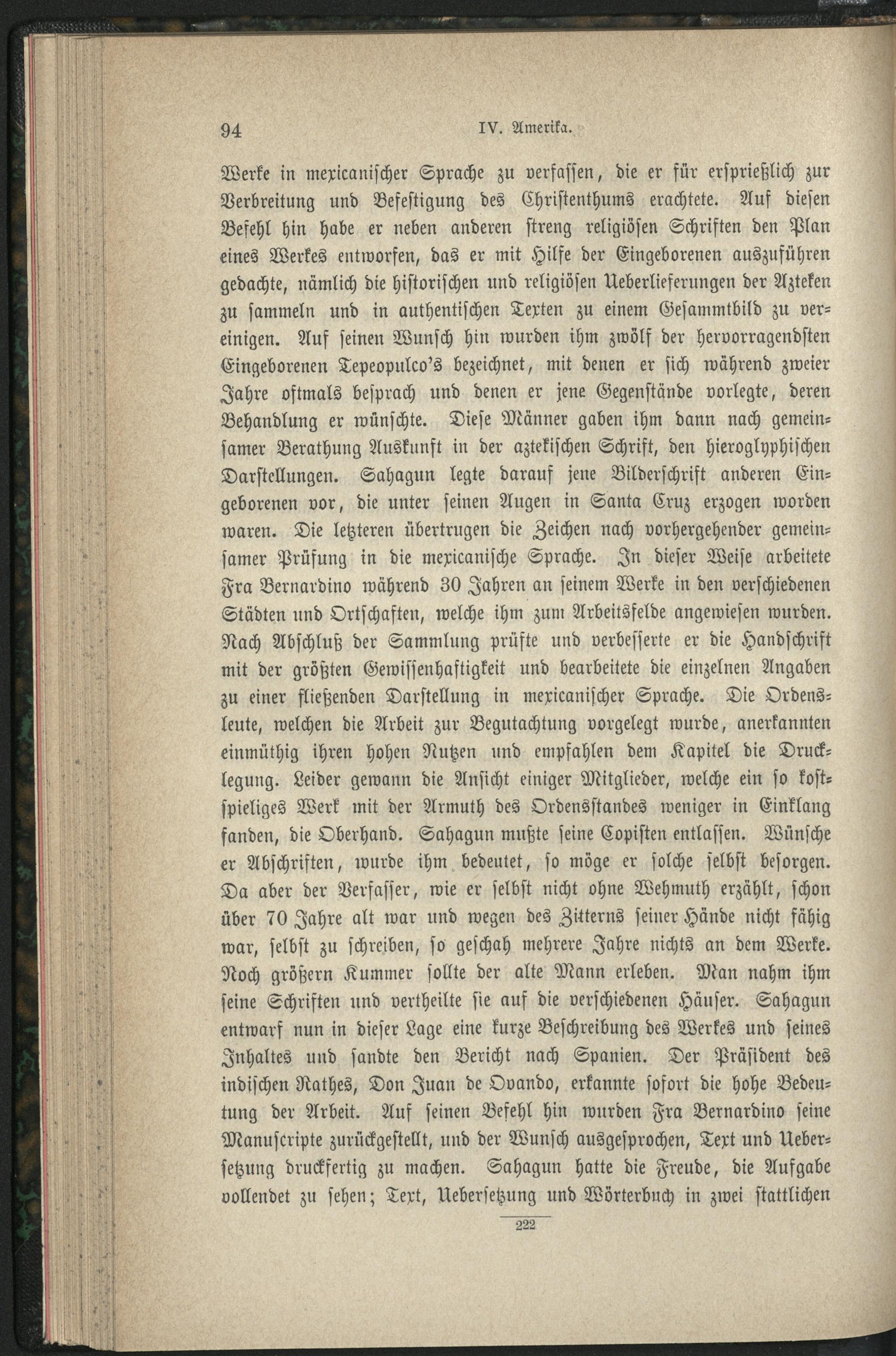 94 IV. Amerika.

Werke in mexicanischer Sprache zu verfassen, die er für ersprießlich zur Verbreitung und Befestigung des Christenthums erachtete. Auf diesen Befehl hin habe er neben anderen streng religiösen Schriften den Plan eines Werkes entworfen, das er mit Hilfe der Eingeborenen auszuführen gedachte, nämlich die historischen und religiösen Ueberlieferungen der Azteken zu sammeln und in authentischen Texten zu einem Gesammtbild zu vereinigen. Auf seinen Wunsch hin wurden ihm zwölf der hervorragendsten Eingeborenen Tepeopulco's bezeichnet, mit denen er sich während zweier Jahre oftmals besprach und denen er jene Gegenstände vorlegte, deren Behandlung er wünschte. Diese Männer gaben ihm dann nach gemeinsamer Berathung Auskunft in der aztekischen Schrift, den hieroglyphischen Darstellungen. Sahagun legte darauf jene Bilderschrift anderen Eingeborenen vor, die unter seinen Augen in Santa Cruz erzogen worden waren. Die letzteren übertrugen die Zeichen nach vorhergehender gemeinsamer Prüfung in die mexicanische Sprache. In dieser Weise arbeitete Fra Bernardino während 30 Jahren an seinem Werke in den verschiedenen Städten und Ortschaften, welche ihm zum Arbeitsfelde angewiesen wurden. Nach Abschluß der Sammlung prüfte und verbesserte er die Handschrift mit der größten Gewissenhaftigkeit und bearbeitete die einzelnen Angaben zu einer fließenden Darstellung in mexicanischer Sprache. Die Ordensleute, welchen die Arbeit zur Begutachtung vorgelegt wurde, anerkannten einmüthig ihren hohen Nutzen und empfahlen dem Kapitel die Drucklegung. Leider gewann die Ansicht einiger Mitglieder, welche ein so kostspieliges Werk mit der Armuth des Ordensstandes weniger in Einklang fanden, die Oberhand. Sahagun mußte seine Copisten entlassen. Wünsche er Abschriften, wurde ihm bedeutet, so möge er solche selbst besorgen. Da aber der Verfasser, wie er selbst nicht ohne Wehmuth erzählt, schon über 70 Jahre alt war und wegen des Zitterns seiner Hände nicht fähig war, selbst zu schreiben, so geschah mehrere Jahre nichts an dem Werke. Noch größern Kummer sollte der alte Mann erleben. Man nahm ihm seine Schriften und vertheilte sie auf die verschiedenen Häuser. Sahagun entwarf nun in dieser Lage eine kurze Beschreibung des Werkes und seines Inhaltes und sandte den Bericht nach Spanien. Der Präsident des indischen Rathes, Don Juan de Ovando, erkannte sofort die hohe Bedeutung der Arbeit. Auf seinen Befehl hin wurden Fra Bernardino seine Manuscripte zurückgestellt, und der Wunsch ausgesprochen, Text und Uebersetzung druckfertig zu machen. Sahagun hatte die Freude, die Aufgabe vollendet zu sehen; Text, Uebersetzung und Wörterbuch in zwei stattlichen

222